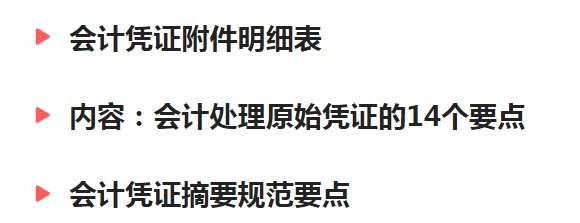 会计凭证附件明细表

内容：会计处理原始凭证的14个要点

会计凭证摘要规范要点